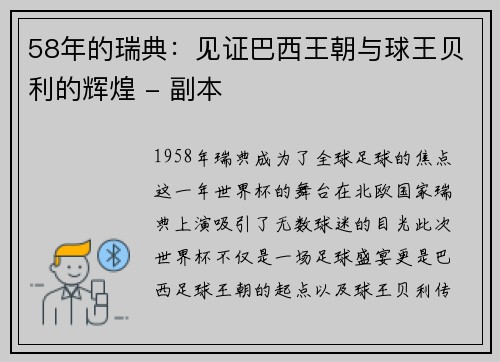 58年的瑞典：见证巴西王朝与球王贝利的辉煌 - 副本

1958年瑞典成为了全球足球的焦点这一年世界杯的舞台在北欧国家瑞典上演吸引了无数球迷的目光此次世界杯不仅是一场足球盛宴更是巴西足球王朝的起点以及球王贝利传